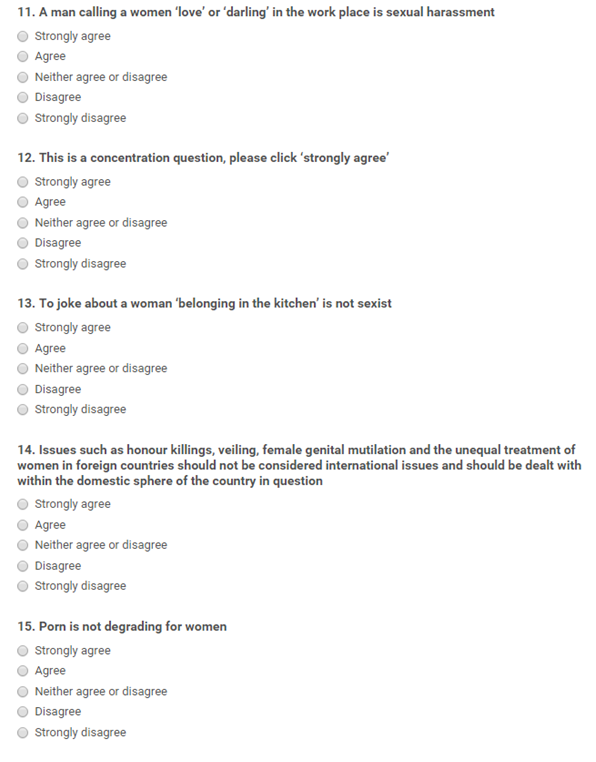 11. A man calling a women 'love' or 'darling' in the work place is sexual harassment

Strongly agree
Agree
Neither agree or disagree
Disagree
Strongly disagree

12. This is a concentration question, please click 'strongly agree'

Strongly agree
Agree
Neither agree or disagree
Disagree
Strongly disagree

13. To joke about a woman 'belonging in the kitchen' is not sexist

Strongly agree
Agree
Neither agree or disagree
Disagree
Strongly disagree

14. Issues such as honour killings, veiling, female genital mutilation and the unequal treatment of women in foreign countries should not be considered international issues and should be dealt with within the domestic sphere of the country in question

Strongly agree
Agree
Neither agree or disagree
Disagree
Strongly disagree

15. Porn is not degrading for women

Strongly agree
Agree
Neither agree or disagree
Disagree
Strongly disagree